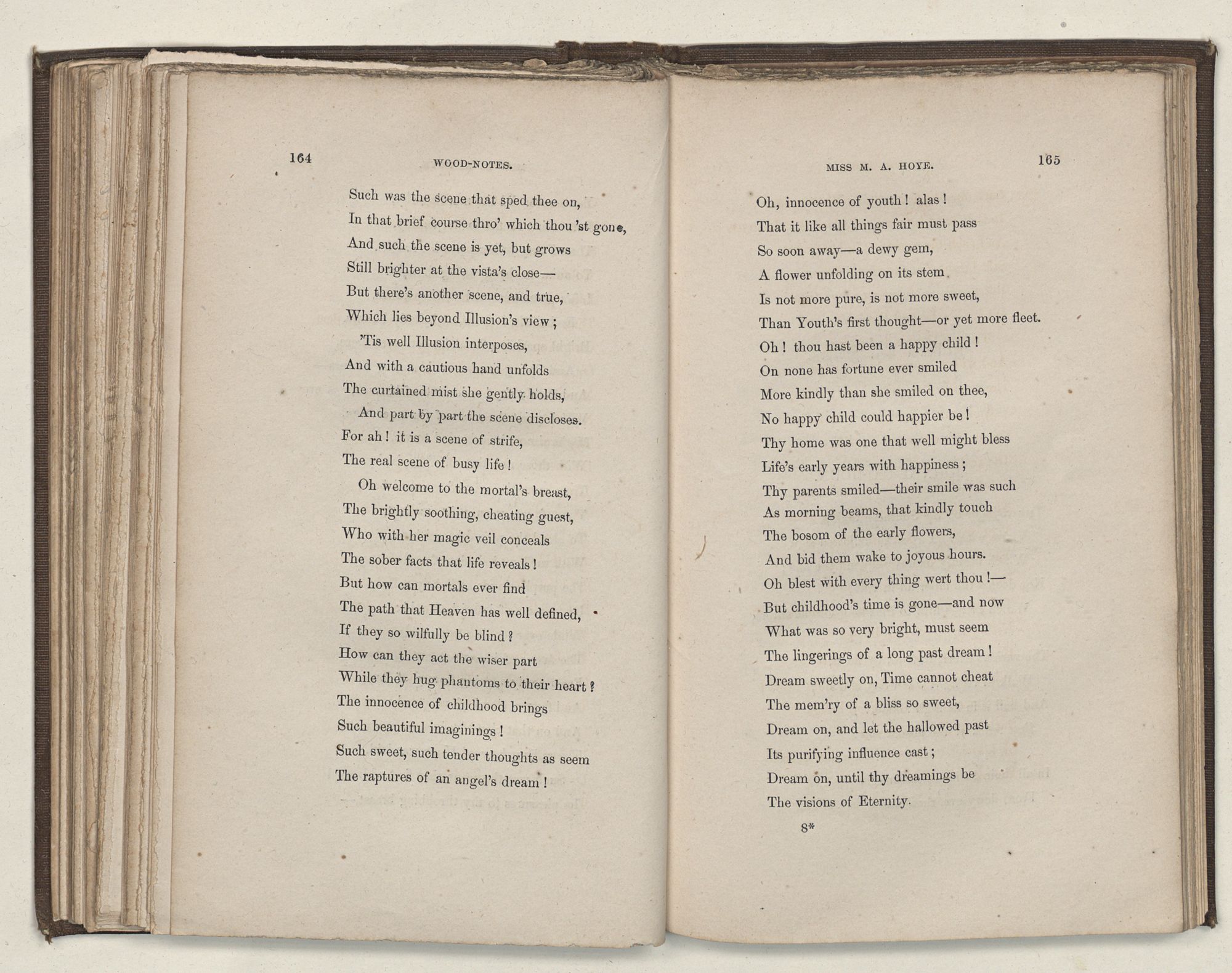 164 WOOD-NOTES.

Such was the scene that sped thee on,
In that brief course thro' which thou 'st gone,
And such the scene is yet, but grows
Still brighter at the vista's close—
But there's another scene, and true,
Which lies beyond Illusion's view;
'Tis well Illusion interposes,
And with a cautious hand unfolds
The curtained mist she gently holds,
And part by part the scene discloses.
For ah! it is a scene of strife,
The real scene of busy life!
Oh welcome to the mortal's breast,
The brightly soothing, cheating guest,
Who with her magic veil conceals
The sober facts that life reveals!
But how can mortals ever find
The path that Heaven has well defined,
If they so wilfully be blind?
How can they act the wiser part
While they hug phantoms to their heart?
The innocence of childhood brings
Such beautiful imaginings!
Such sweet, such tender thoughts as seem
The raptures of an angel's dream!

MISS M. A. HOYE. 165

Oh, innocence of youth! alas!
That it like all things fair must pass
So soon away—a dewy gem,
A flower unfolding on its stem
Is not more pure, is not more sweet,
Than Youth's first thought—or yet more fleet.
Oh! thou hast been a happy child!
On none has fortune ever smiled
More kindly than she smiled on thee,
No happy child could happier be!
Thy home was one that well might bless
Life's early years with happiness;
Thy parents smiled—their smile was such
As morning beams, that kindly touch
The bosom of the early flowers,
And bid them wake to joyous hours.
Oh blest with every thing wert thou!—
But childhood's time is gone—and now
What was so very bright, must seem
The lingerings of a long past dream!
Dream sweetly on, Time cannot cheat
The mem'ry of a bliss so sweet,
Dream on, and let the hallowed past
Its purifying influence cast;
Dream on, until thy dreamings be
The visions of Eternity.

8*